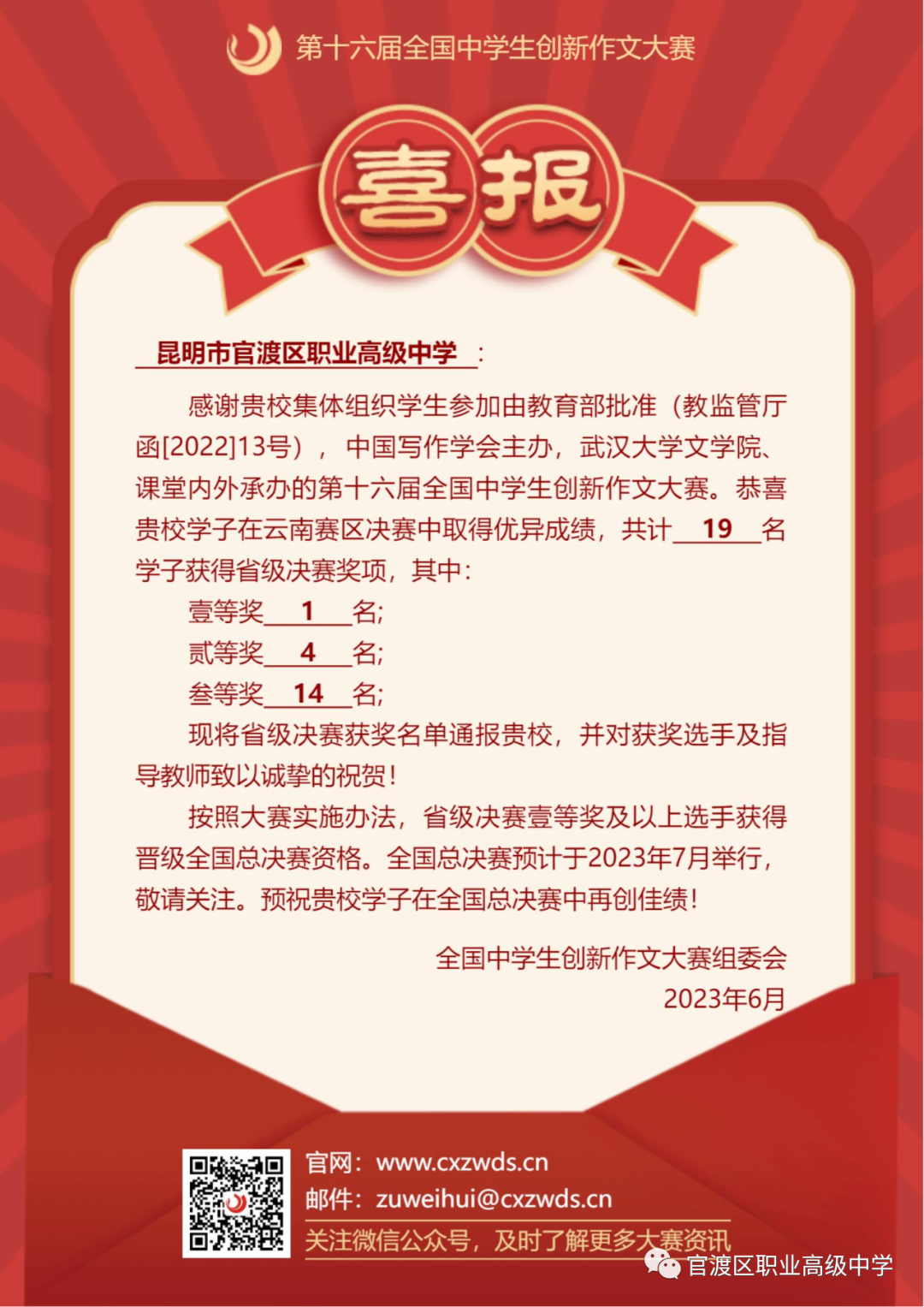 第十六届全国中学生创新作文大赛

喜报

昆明市官渡区职业高级中学：

感谢贵校集体组织学生参加由教育部批准（教监管厅函[2022]13号），中国写作学会主办，武汉大学文学院、课堂内外承办的第十六届全国中学生创新作文大赛。恭喜贵校学子在云南赛区决赛中取得优异成绩，共计 19 名学子获得省级决赛奖项，其中：

壹等奖 1 名；

贰等奖 4 名；

叁等奖 14 名；

现将省级决赛获奖名单通报贵校，并对获奖选手及指导教师致以诚挚的祝贺！

按照大赛实施办法，省级决赛壹等奖及以上选手获得晋级全国总决赛资格。全国总决赛预计于2023年7月举行，敬请关注。预祝贵校学子在全国总决赛中再创佳绩！

全国中学生创新作文大赛组委会
2023年6月

官网：www.cxzwds.cn
邮件：zuweihui@cxzwds.cn
关注微信公众号，及时了解更多大赛资讯

官渡区职业高级中学